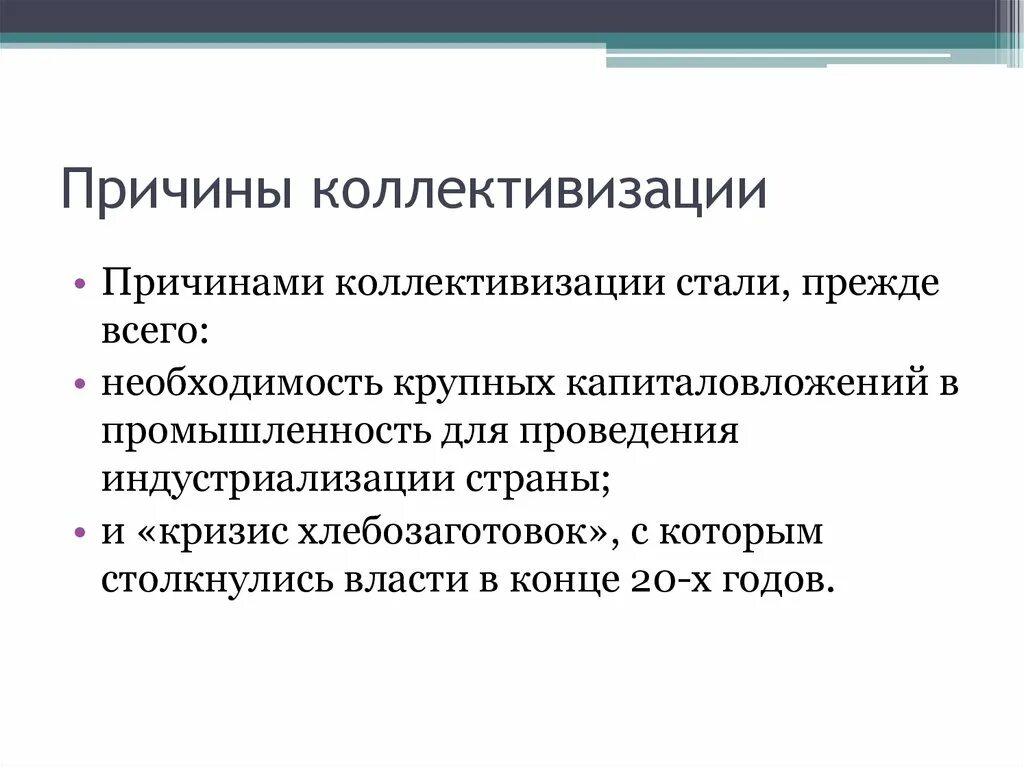 Причины коллективизации

• Причинами коллективизации стали, прежде всего:
• необходимость крупных капиталовложений в промышленность для проведения индустриализации страны;
• и «кризис хлебозаготовок», с которым столкнулись власти в конце 20-х годов.